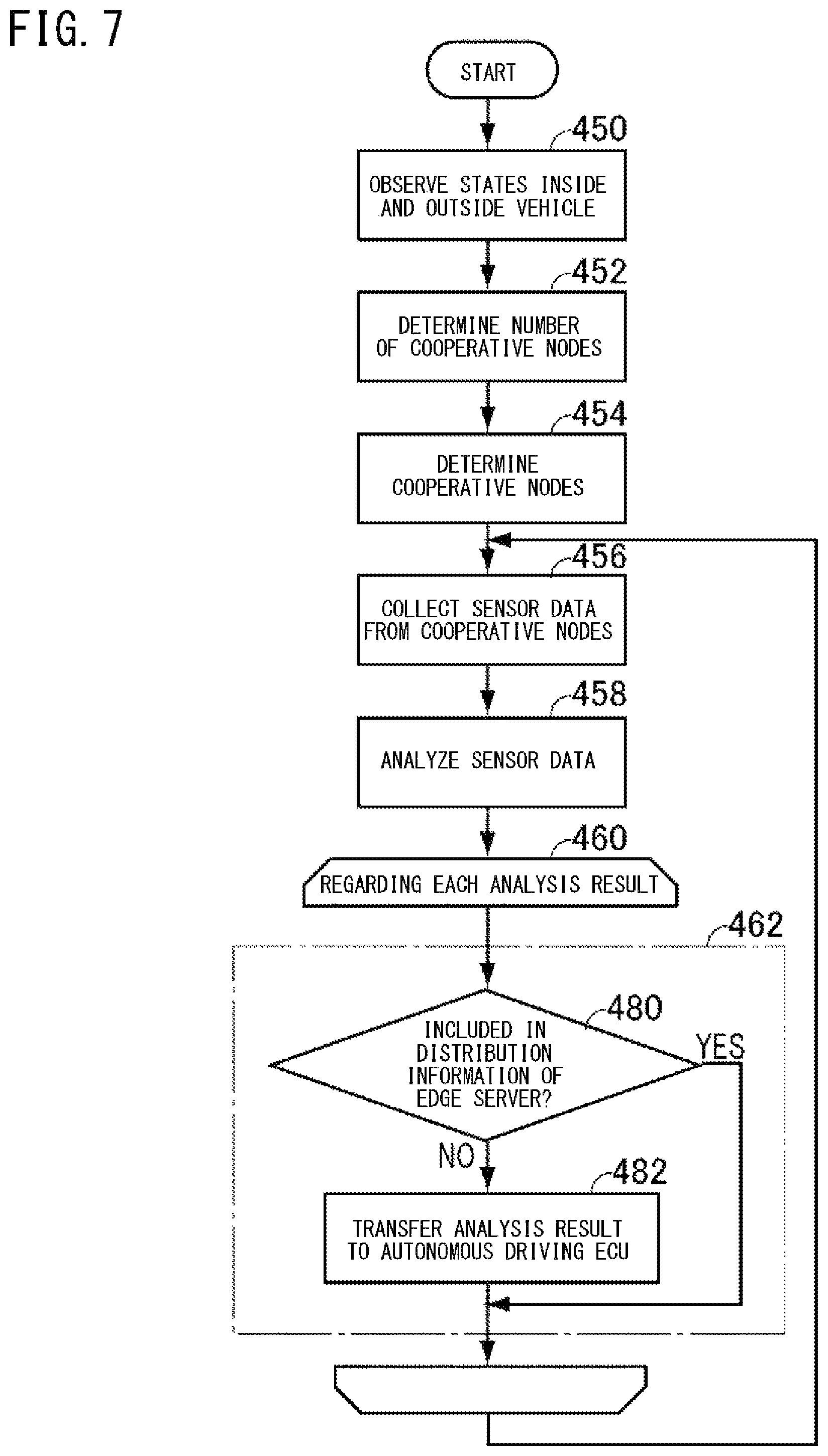 FIG. 7

START

450

OBSERVE STATES INSIDE AND OUTSIDE VEHICLE

452

DETERMINE NUMBER OF COOPERATIVE NODES

454

DETERMINE COOPERATIVE NODES

456

COLLECT SENSOR DATA FROM COOPERATIVE NODES

458

ANALYZE SENSOR DATA

460

REGARDING EACH ANALYSIS RESULT

462

480

INCLUDED IN DISTRIBUTION INFORMATION OF EDGE SERVER?

YES

NO

482

TRANSFER ANALYSIS RESULT TO AUTONOMOUS DRIVING ECU